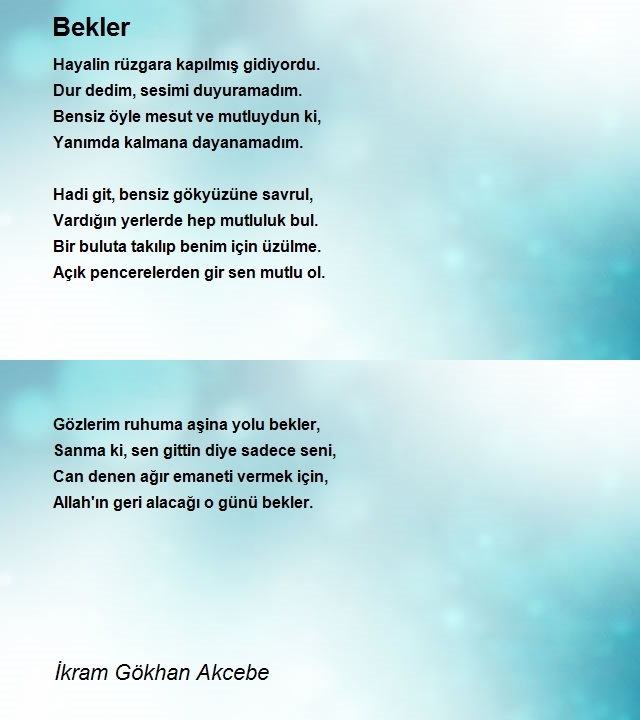 Bekler

Hayalin rüzgara kapılmış gidiyordu.
Dur dedim, sesimi duyuramadım.
Bensiz öyle mesut ve mutluydun ki,
Yanımda kalmana dayanamadım.

Hadi git, bensiz gökyüzüne savrul,
Vardığın yerlerde hep mutluluk bul.
Bir buluta takılıp benim için üzülme.
Açık pencerelerden gir sen mutlu ol.

Gözlerim ruhuma aşina yolu bekler,
Sanma ki, sen gittin diye sadece seni,
Can denen ağır emaneti vermek için,
Allah'ın geri alacağı o günü bekler.

İkram Gökhan Akcebe